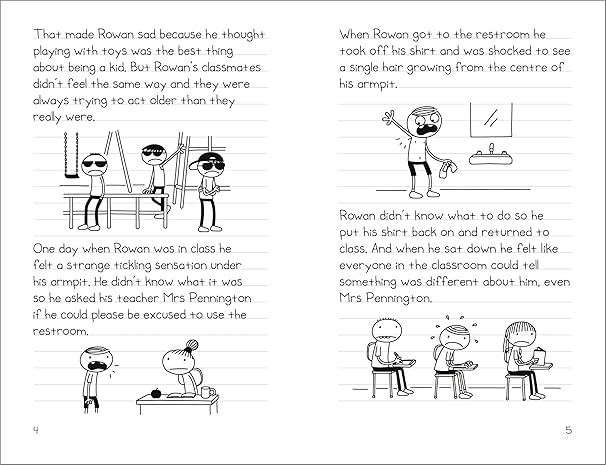 That made Rowan sad because he thought playing with toys was the best thing about being a kid. But Rowan's classmates didn't feel the same way and they were always trying to act older than they really were.

One day when Rowan was in class he felt a strange tickling sensation under his armpit. He didn't know what it was so he asked his teacher Mrs Pennington if he could please be excused to use the restroom.

4

When Rowan got to the restroom he took off his shirt and was shocked to see a single hair growing from the centre of his armpit.

Rowan didn't know what to do so he put his shirt back on and returned to class. And when he sat down he felt like everyone in the classroom could tell something was different about him, even Mrs Pennington.

5